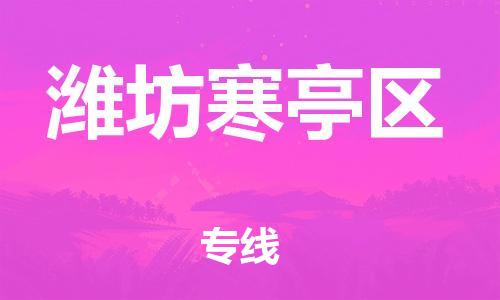 潍坊寒亭区

专线